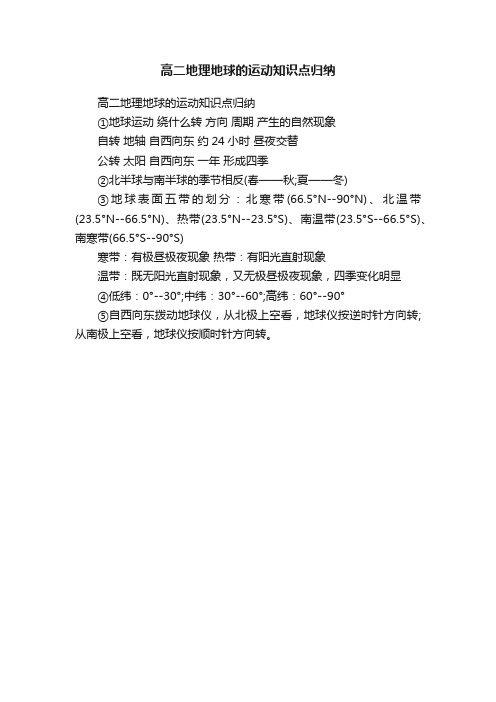 高二地理地球的运动知识点归纳

高二地理地球的运动知识点归纳

①地球运动 绕什么转 方向 周期 产生的自然现象

自转 地轴 自西向东 约 24 小时 昼夜交替

公转 太阳 自西向东 一年 形成四季

②北半球与南半球的季节相反(春——秋;夏——冬)

③地球表面五带的划分：北寒带(66.5°N--90°N)、北温带(23.5°N--66.5°N)、热带(23.5°N--23.5°S)、南温带(23.5°S--66.5°S)、南寒带(66.5°S--90°S)

寒带：有极昼极夜现象 热带：有阳光直射现象

温带：既无阳光直射现象，又无极昼极夜现象，四季变化明显

④低纬：0°--30°;中纬：30°--60°;高纬：60°--90°

⑤自西向东拨动地球仪，从北极上空看，地球仪按逆时针方向转;从南极上空看，地球仪按顺时针方向转。